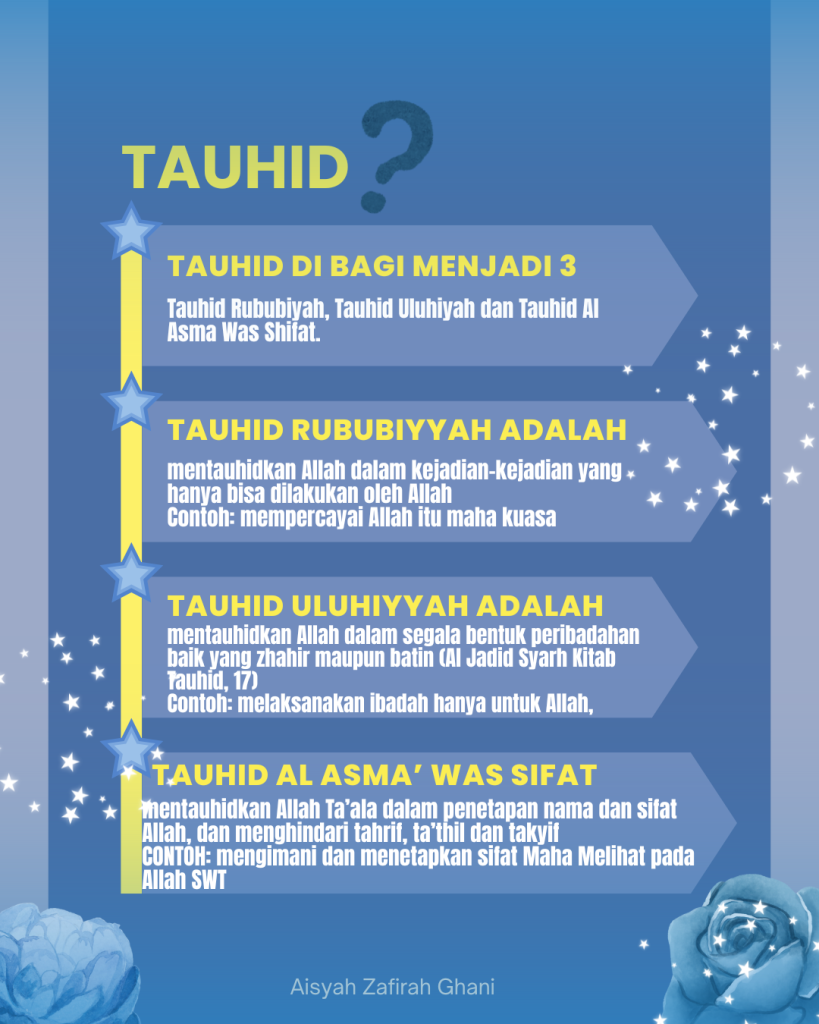 TAUHID ?

TAUHID DI BAGI MENJADI 3

Tauhid Rububiyah, Tauhid Uluhiyah dan Tauhid Al Asma Was Shifat.

TAUHID RUBUBIYYAH ADALAH

mentauhidkan Allah dalam kejadian-kejadian yang hanya bisa dilakukan oleh Allah
Contoh: mempercayai Allah itu maha kuasa

TAUHID ULUHIYYAH ADALAH

mentauhidkan Allah dalam segala bentuk peribadahan baik yang zhahir maupun batin (Al Jadid Syarh Kitab Tauhid, 17)
Contoh: melaksanakan ibadah hanya untuk Allah,

TAUHID AL ASMA' WAS SIFAT

mentauhidkan Allah Ta'ala dalam penetapan nama dan sifat Allah, dan menghindari tahrif, ta'thil dan takyif
CONTOH: mengimani dan menetapkan sifat Maha Melihat pada Allah SWT

Aisyah Zafirah Ghani